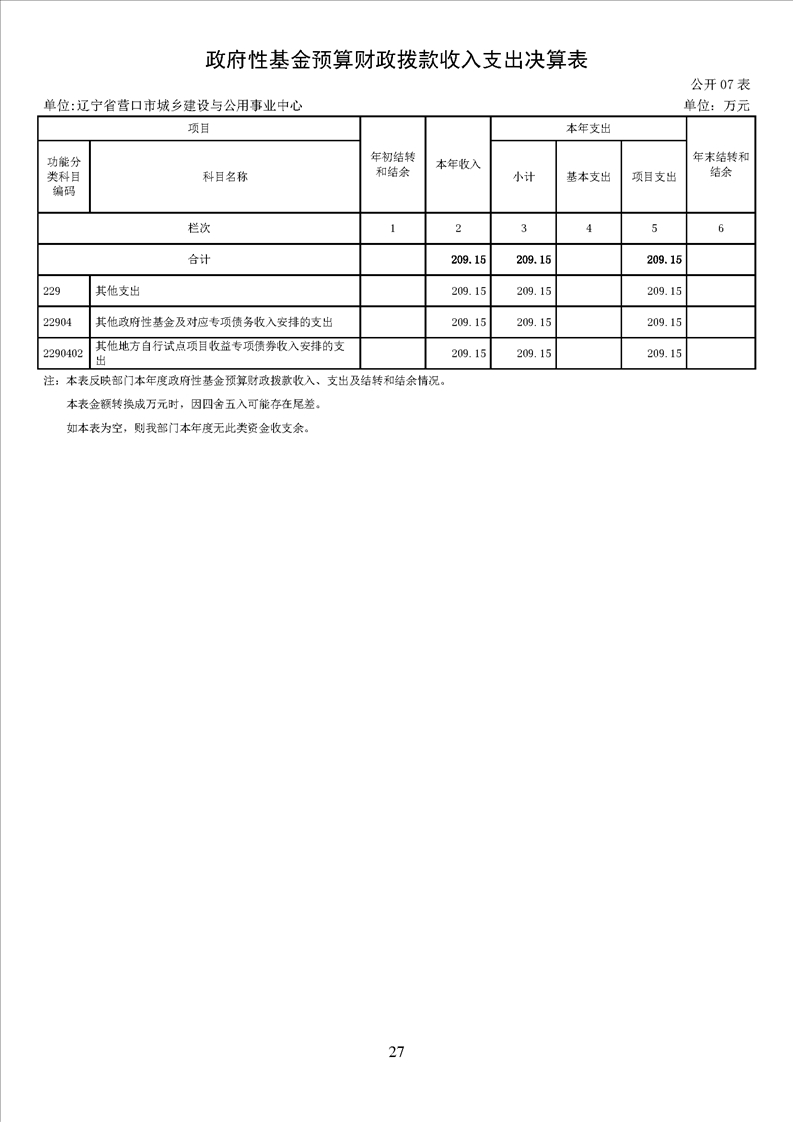 政府性基金预算财政拨款收入支出决算表

公开07表

单位:辽宁省营口市城乡建设与公用事业中心 单位:万元

| 项目 | | 年初结转和结余 | 本年收入 | 本年支出 | | | 年末结转和结余 |
|---|---|---|---|---|---|---|---|
| 功能分类科目编码 | 科目名称 | | | 小计 | 基本支出 | 项目支出 | |
| 栏次 | | 1 | 2 | 3 | 4 | 5 | 6 |
| 合计 | | | 209.15 | 209.15 | | 209.15 | |
| 229 | 其他支出 | | 209.15 | 209.15 | | 209.15 | |
| 22904 | 其他政府性基金及对应专项债务收入安排的支出 | | 209.15 | 209.15 | | 209.15 | |
| 2290402 | 其他地方自行试点项目收益专项债券收入安排的支出 | | 209.15 | 209.15 | | 209.15 | |

注:本表反映部门本年度政府性基金预算财政拨款收入、支出及结转和结余情况。

本表金额转换成万元时,因四舍五入可能存在尾差。

如本表为空,则我部门本年度无此类资金收支余。

27